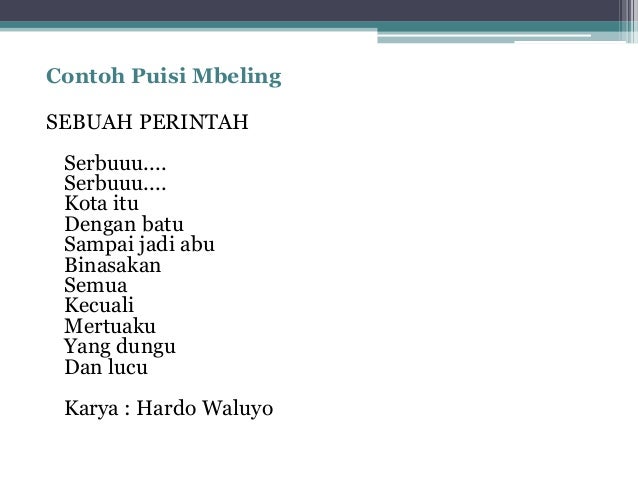 Contoh Puisi Mbeling

SEBUAH PERINTAH

Serbuuu....
Serbuuu....
Kota itu
Dengan batu
Sampai jadi abu
Binasakan
Semua
Kecuali
Mertuaku
Yang dungu
Dan lucu

Karya : Hardo Waluyo